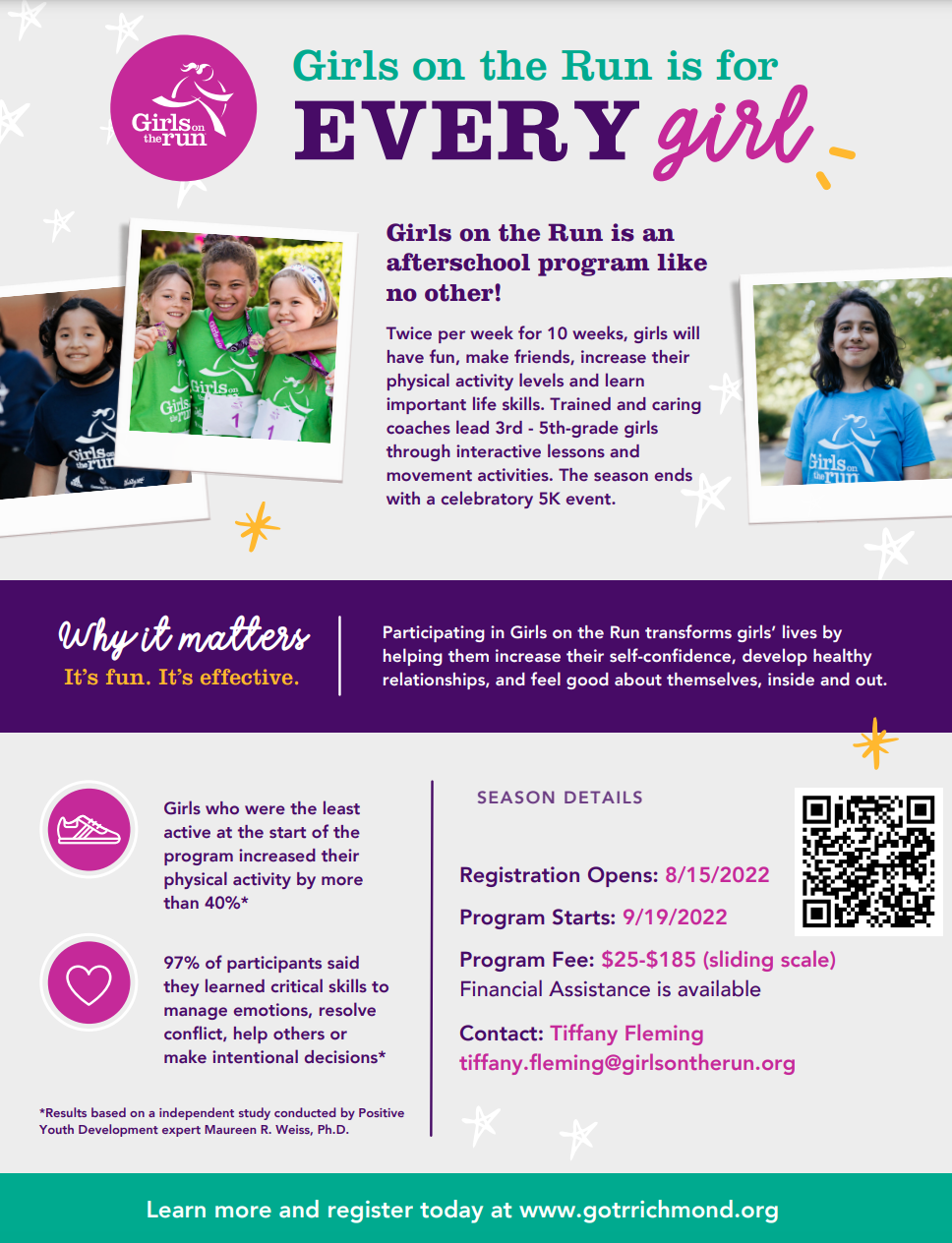 Girls on the run

Girls on the Run is for
EVERY girl

Girls on the Run is an afterschool program like no other!

Twice per week for 10 weeks, girls will have fun, make friends, increase their physical activity levels and learn important life skills. Trained and caring coaches lead 3rd - 5th-grade girls through interactive lessons and movement activities. The season ends with a celebratory 5K event.

Why it matters
It's fun. It's effective.

Participating in Girls on the Run transforms girls' lives by helping them increase their self-confidence, develop healthy relationships, and feel good about themselves, inside and out.

Girls who were the least active at the start of the program increased their physical activity by more than 40%*

97% of participants said they learned critical skills to manage emotions, resolve conflict, help others or make intentional decisions*

*Results based on a independent study conducted by Positive Youth Development expert Maureen R. Weiss, Ph.D.

SEASON DETAILS

Registration Opens: 8/15/2022

Program Starts: 9/19/2022

Program Fee: $25-$185 (sliding scale)
Financial Assistance is available

Contact: Tiffany Fleming
tiffany.fleming@girlsontherun.org

Learn more and register today at www.gotrrichmond.org